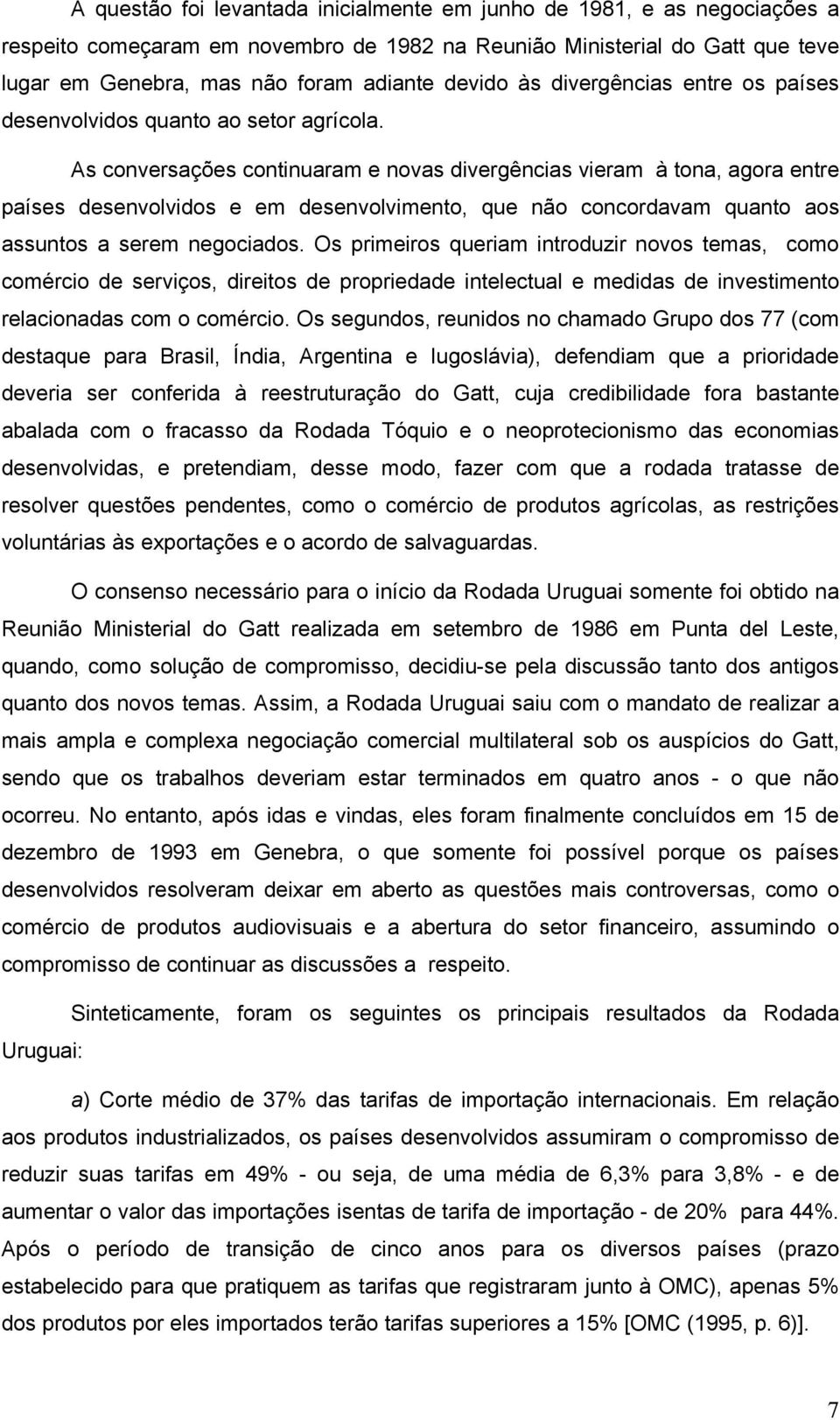 A questão foi levantada inicialmente em junho de 1981, e as negociações a respeito começaram em novembro de 1982 na Reunião Ministerial do Gatt que teve lugar em Genebra, mas não foram adiante devido às divergências entre os países desenvolvidos quanto ao setor agrícola.

As conversações continuaram e novas divergências vieram à tona, agora entre países desenvolvidos e em desenvolvimento, que não concordavam quanto aos assuntos a serem negociados. Os primeiros queriam introduzir novos temas, como comércio de serviços, direitos de propriedade intelectual e medidas de investimento relacionadas com o comércio. Os segundos, reunidos no chamado Grupo dos 77 (com destaque para Brasil, Índia, Argentina e Iugoslávia), defendiam que a prioridade deveria ser conferida à reestruturação do Gatt, cuja credibilidade fora bastante abalada com o fracasso da Rodada Tóquio e o neoprotecionismo das economias desenvolvidas, e pretendiam, desse modo, fazer com que a rodada tratasse de resolver questões pendentes, como o comércio de produtos agrícolas, as restrições voluntárias às exportações e o acordo de salvaguardas.

O consenso necessário para o início da Rodada Uruguai somente foi obtido na Reunião Ministerial do Gatt realizada em setembro de 1986 em Punta del Leste, quando, como solução de compromisso, decidiu-se pela discussão tanto dos antigos quanto dos novos temas. Assim, a Rodada Uruguai saiu com o mandato de realizar a mais ampla e complexa negociação comercial multilateral sob os auspícios do Gatt, sendo que os trabalhos deveriam estar terminados em quatro anos - o que não ocorreu. No entanto, após idas e vindas, eles foram finalmente concluídos em 15 de dezembro de 1993 em Genebra, o que somente foi possível porque os países desenvolvidos resolveram deixar em aberto as questões mais controversas, como o comércio de produtos audiovisuais e a abertura do setor financeiro, assumindo o compromisso de continuar as discussões a respeito.

Sinteticamente, foram os seguintes os principais resultados da Rodada Uruguai:

a) Corte médio de 37% das tarifas de importação internacionais. Em relação aos produtos industrializados, os países desenvolvidos assumiram o compromisso de reduzir suas tarifas em 49% - ou seja, de uma média de 6,3% para 3,8% - e de aumentar o valor das importações isentas de tarifa de importação - de 20% para 44%. Após o período de transição de cinco anos para os diversos países (prazo estabelecido para que pratiquem as tarifas que registraram junto à OMC), apenas 5% dos produtos por eles importados terão tarifas superiores a 15% [OMC (1995, p. 6)].

7